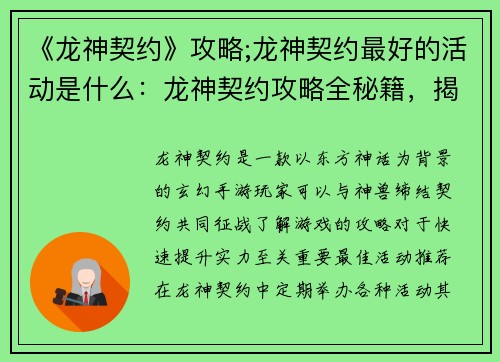 《龙神契约》攻略;龙神契约最好的活动是什么：龙神契约攻略全秘籍，揭

龙神契约是一款以东方神话为背景的玄幻手游玩家可以与神兽缔结契约共同征战了解游戏的攻略对于快速提升实力至关重要最佳活动推荐在龙神契约中定期举办各种活动其